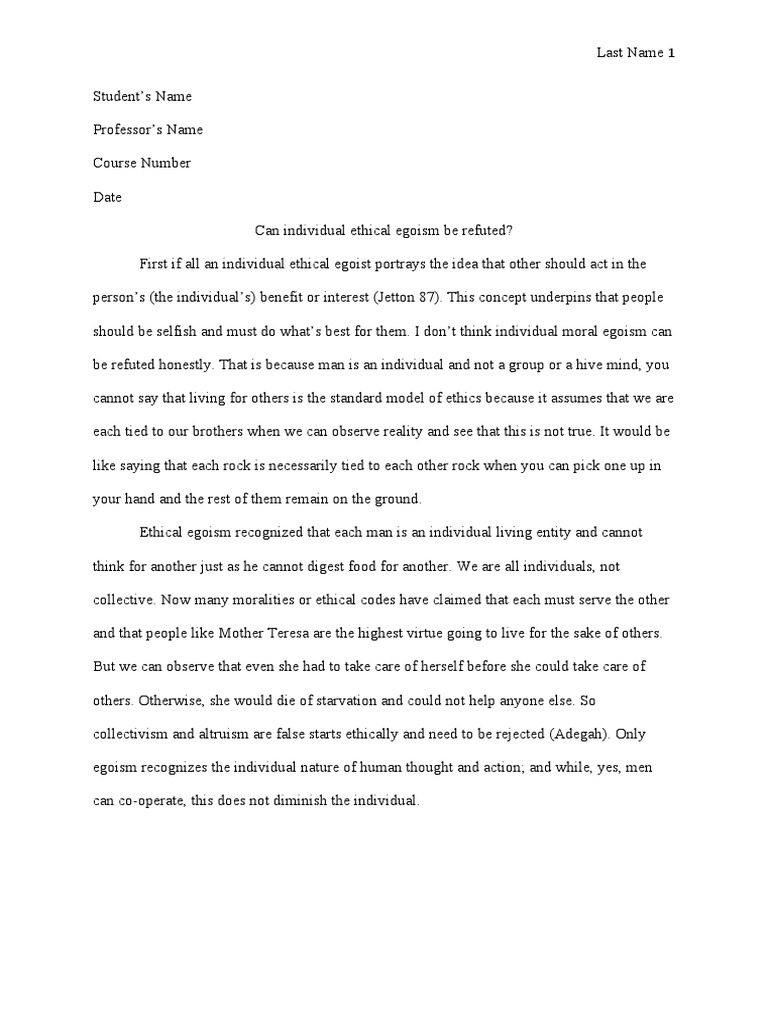 Last Name 1

Student's Name

Professor's Name

Course Number

Date

Can individual ethical egoism be refuted?

First if all an individual ethical egoist portrays the idea that other should act in the person's (the individual's) benefit or interest (Jetton 87). This concept underpins that people should be selfish and must do what's best for them. I don't think individual moral egoism can be refuted honestly. That is because man is an individual and not a group or a hive mind, you cannot say that living for others is the standard model of ethics because it assumes that we are each tied to our brothers when we can observe reality and see that this is not true. It would be like saying that each rock is necessarily tied to each other rock when you can pick one up in your hand and the rest of them remain on the ground.

Ethical egoism recognized that each man is an individual living entity and cannot think for another just as he cannot digest food for another. We are all individuals, not collective. Now many moralities or ethical codes have claimed that each must serve the other and that people like Mother Teresa are the highest virtue going to live for the sake of others. But we can observe that even she had to take care of herself before she could take care of others. Otherwise, she would die of starvation and could not help anyone else. So collectivism and altruism are false starts ethically and need to be rejected (Adegah). Only egoism recognizes the individual nature of human thought and action; and while, yes, men can co-operate, this does not diminish the individual.